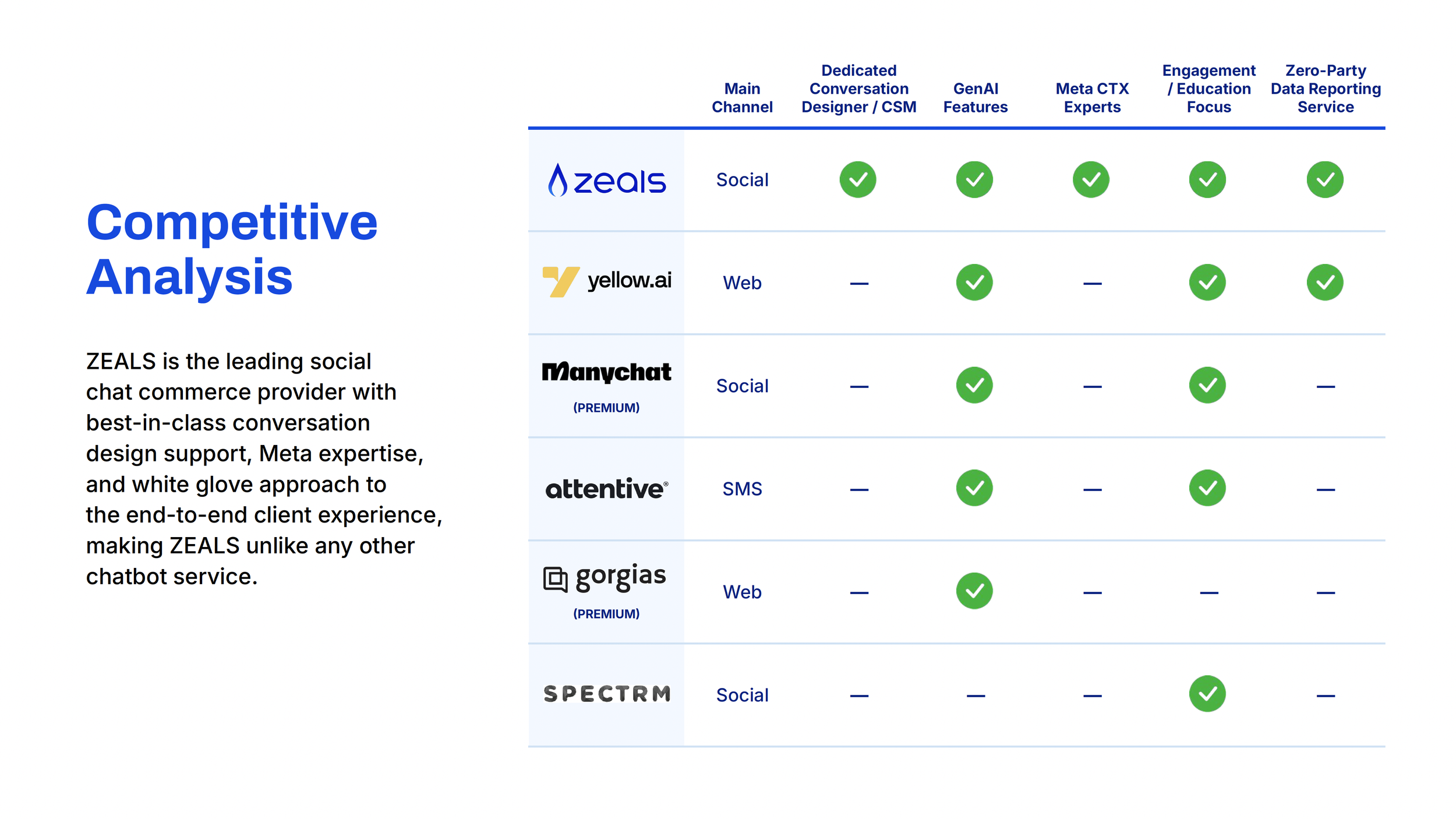 Competitive Analysis

ZEALS is the leading social chat commerce provider with best-in-class conversation design support, Meta expertise, and white glove approach to the end-to-end client experience, making ZEALS unlike any other chatbot service.

| | Main Channel | Dedicated Conversation Designer / CSM | GenAI Features | Meta CTX Experts | Engagement / Education Focus | Zero-Party Data Reporting Service |
|---|---|---|---|---|---|---|
| zeals | Social | ✓ | ✓ | ✓ | ✓ | ✓ |
| yellow.ai | Web | — | ✓ | — | ✓ | ✓ |
| Manychat (PREMIUM) | Social | — | ✓ | — | ✓ | — |
| attentive® | SMS | — | ✓ | — | ✓ | — |
| gorgias (PREMIUM) | Web | — | ✓ | — | — | — |
| SPECTRM | Social | — | — | — | ✓ | — |